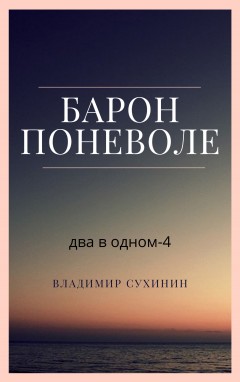 БАРОН ПОНЕВОЛЕ

два в одном-4

ВЛАДИМИР СУХИНИН